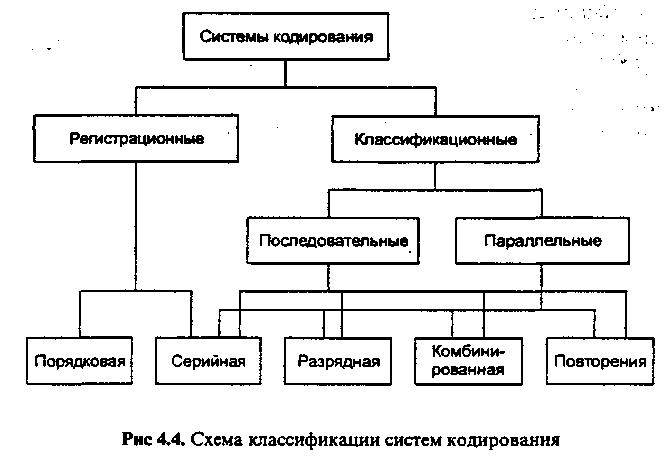 Системы кодирования

Регистрационные

Классификационные

Последовательные

Параллельные

Порядковая

Серийная

Разрядная

Комбинированная

Повторения

Рис 4.4. Схема классификации систем кодирования